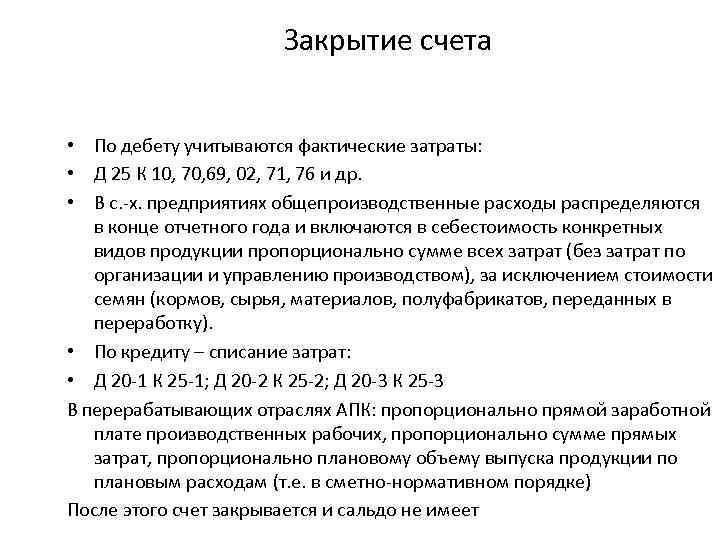 Закрытие счета

• По дебету учитываются фактические затраты:
• Д 25 К 10, 70,69, 02, 71, 76 и др.
• В с.-х. предприятиях общепроизводственные расходы распределяются в конце отчетного года и включаются в себестоимость конкретных видов продукции пропорционально сумме всех затрат (без затрат по организации и управлению производством), за исключением стоимости семян (кормов, сырья, материалов, полуфабрикатов, переданных в переработку).
• По кредиту – списание затрат:
• Д 20-1 К 25-1; Д 20-2 К 25-2; Д 20-3 К 25-3

В перерабатывающих отраслях АПК: пропорционально прямой заработной плате производственных рабочих, пропорционально сумме прямых затрат, пропорционально плановому объему выпуска продукции по плановым расходам (т.е. в сметно-нормативном порядке)

После этого счет закрывается и сальдо не имеет